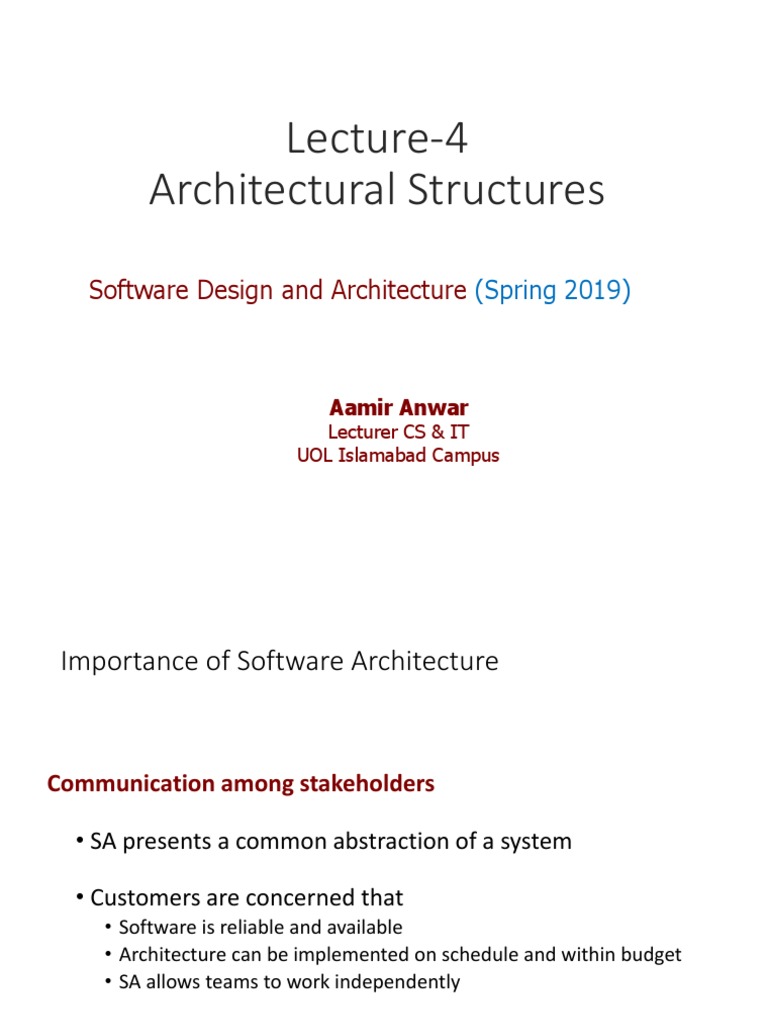 Lecture-4
Architectural Structures

Software Design and Architecture (Spring 2019)

Aamir Anwar
Lecturer CS & IT
UOL Islamabad Campus

Importance of Software Architecture

Communication among stakeholders

• SA presents a common abstraction of a system

• Customers are concerned that
• Software is reliable and available
• Architecture can be implemented on schedule and within budget
• SA allows teams to work independently